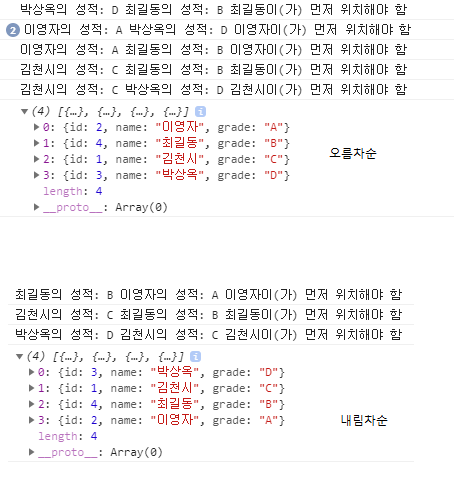 박상옥의 성적: D 최길동의 성적: B 최길동이(가) 먼저 위치해야 함
2 이영자의 성적: A 박상옥의 성적: D 이영자이(가) 먼저 위치해야 함
이영자의 성적: A 최길동의 성적: B 이영자이(가) 먼저 위치해야 함
김천시의 성적: C 최길동의 성적: B 최길동이(가) 먼저 위치해야 함
김천시의 성적: C 박상옥의 성적: D 김천시이(가) 먼저 위치해야 함
▼(4) [{…}, {…}, {…}, {…}] i
▶0: {id: 2, name: "이영자", grade: "A"}
▶1: {id: 4, name: "최길동", grade: "B"}
▶2: {id: 1, name: "김천시", grade: "C"}
▶3: {id: 3, name: "박상옥", grade: "D"}
length: 4
▶__proto__: Array(0)

오름차순

최길동의 성적: B 이영자의 성적: A 이영자이(가) 먼저 위치해야 함
김천시의 성적: C 최길동의 성적: B 최길동이(가) 먼저 위치해야 함
박상옥의 성적: D 김천시의 성적: C 김천시이(가) 먼저 위치해야 함
▼(4) [{…}, {…}, {…}, {…}] i
▶0: {id: 3, name: "박상옥", grade: "D"}
▶1: {id: 1, name: "김천시", grade: "C"}
▶2: {id: 4, name: "최길동", grade: "B"}
▶3: {id: 2, name: "이영자", grade: "A"}
length: 4
▶__proto__: Array(0)

내림차순